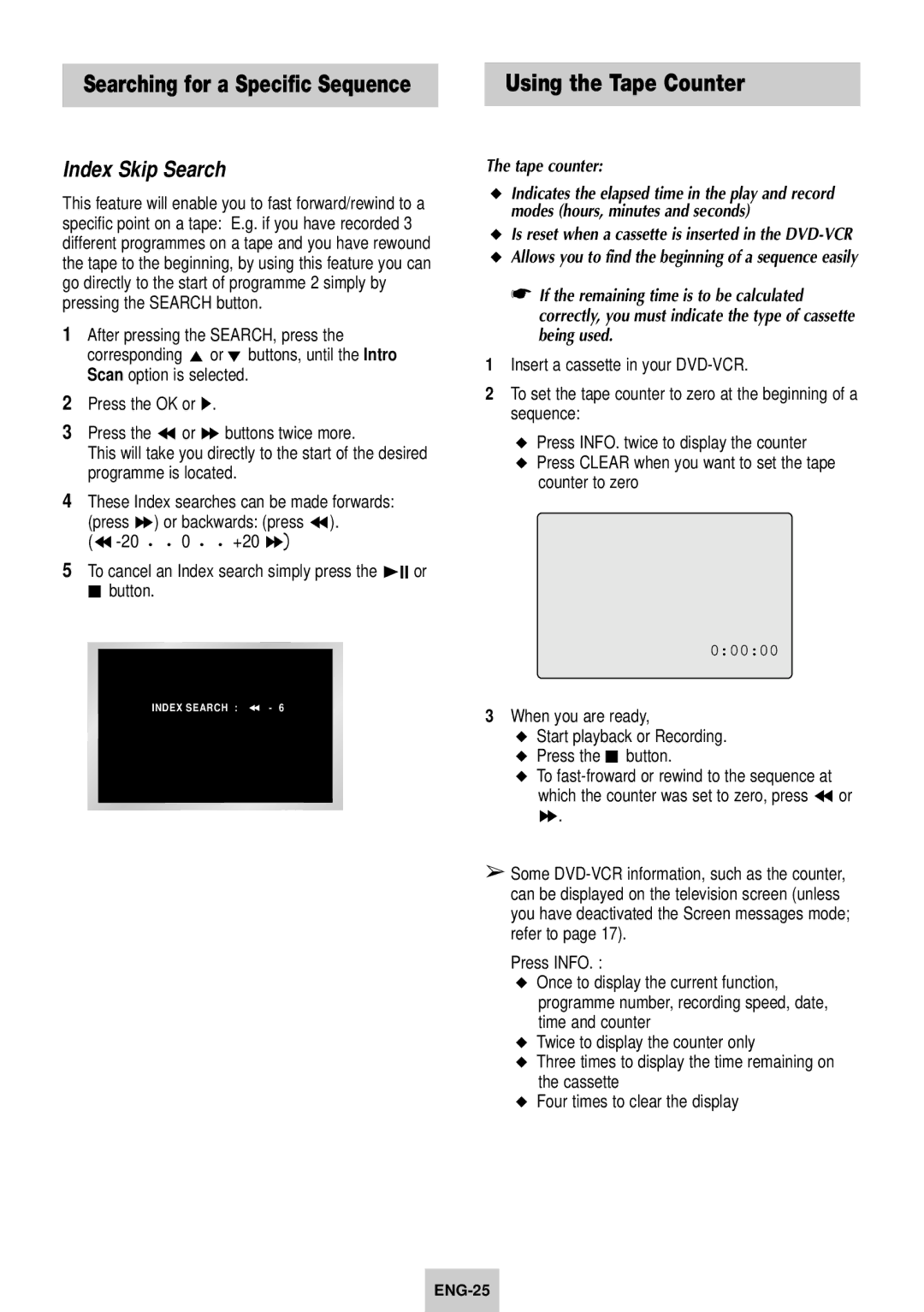 Searching for a Specific Sequence

Index Skip Search

This feature will enable you to fast forward/rewind to a specific point on a tape: E.g. if you have recorded 3 different programmes on a tape and you have rewound the tape to the beginning, by using this feature you can go directly to the start of programme 2 simply by pressing the SEARCH button.

1 After pressing the SEARCH, press the corresponding ▲ or ▼ buttons, until the Intro Scan option is selected.

2 Press the OK or ▶.

3 Press the ◀◀ or ▶▶ buttons twice more. This will take you directly to the start of the desired programme is located.

4 These Index searches can be made forwards: (press ▶▶) or backwards: (press ◀◀). (◀◀ -20 . . 0 . . +20 ▶▶)

5 To cancel an Index search simply press the ▶II or ■ button.

INDEX SEARCH : ◀◀ - 6

Using the Tape Counter

The tape counter:
◆ Indicates the elapsed time in the play and record modes (hours, minutes and seconds)
◆ Is reset when a cassette is inserted in the DVD-VCR
◆ Allows you to find the beginning of a sequence easily

☛ If the remaining time is to be calculated correctly, you must indicate the type of cassette being used.

1 Insert a cassette in your DVD-VCR.

2 To set the tape counter to zero at the beginning of a sequence:
◆ Press INFO. twice to display the counter
◆ Press CLEAR when you want to set the tape counter to zero

0:00:00

3 When you are ready,
◆ Start playback or Recording.
◆ Press the ■ button.
◆ To fast-froward or rewind to the sequence at which the counter was set to zero, press ◀◀ or ▶▶.

➢ Some DVD-VCR information, such as the counter, can be displayed on the television screen (unless you have deactivated the Screen messages mode; refer to page 17).

Press INFO. :
◆ Once to display the current function, programme number, recording speed, date, time and counter
◆ Twice to display the counter only
◆ Three times to display the time remaining on the cassette
◆ Four times to clear the display

ENG-25